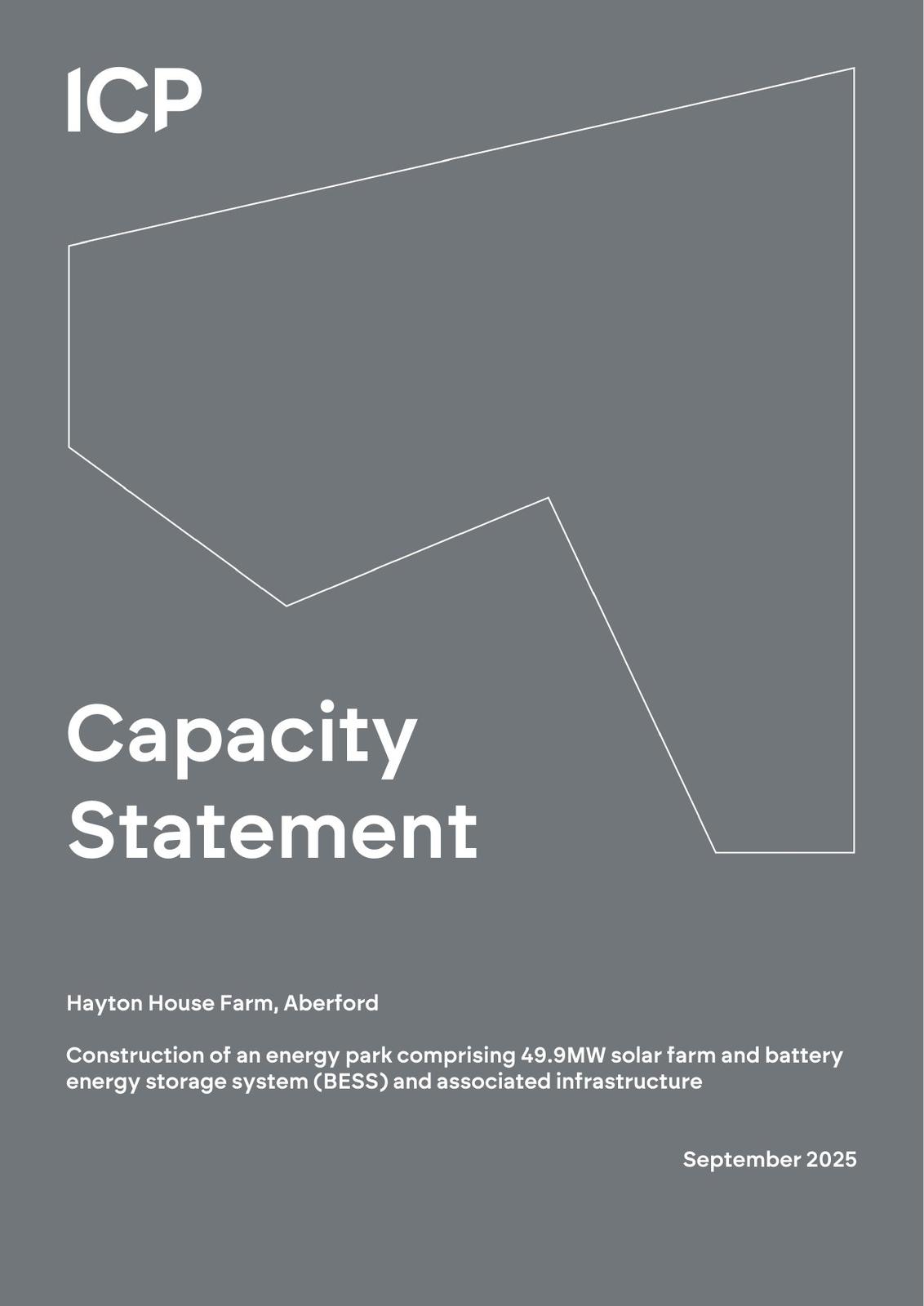 ICP

Capacity Statement

Hayton House Farm, Aberford

Construction of an energy park comprising 49.9MW solar farm and battery energy storage system (BESS) and associated infrastructure

September 2025